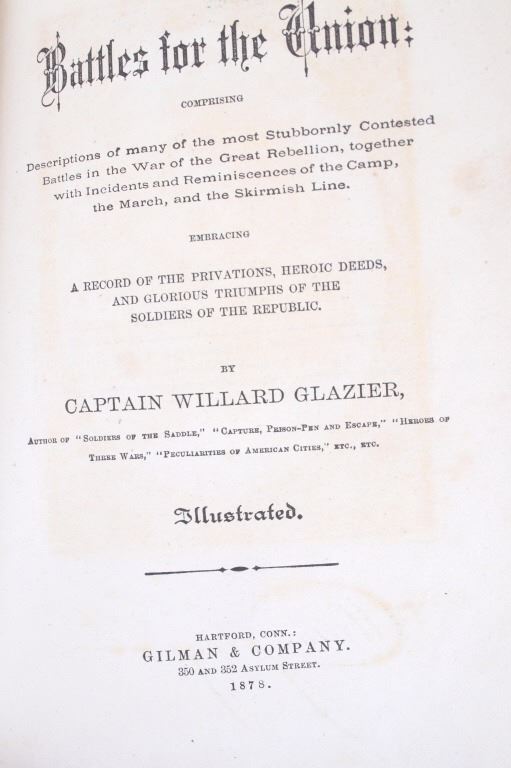 Battles for the Union:

COMPRISING

Descriptions of many of the most Stubbornly Contested Battles in the War of the Great Rebellion, together with Incidents and Reminiscences of the Camp, the March, and the Skirmish Line.

EMBRACING

A RECORD OF THE PRIVATIONS, HEROIC DEEDS, AND GLORIOUS TRIUMPHS OF THE SOLDIERS OF THE REPUBLIC.

BY

CAPTAIN WILLARD GLAZIER,

AUTHOR OF "SOLDIERS OF THE SADDLE," "CAPTURE, PRISON-PEN AND ESCAPE," "HEROES OF THREE WARS," "PECULIARITIES OF AMERICAN CITIES," ETC., ETC.

Illustrated.

HARTFORD, CONN.:
GILMAN & COMPANY.
350 AND 352 ASYLUM STREET.
1878.